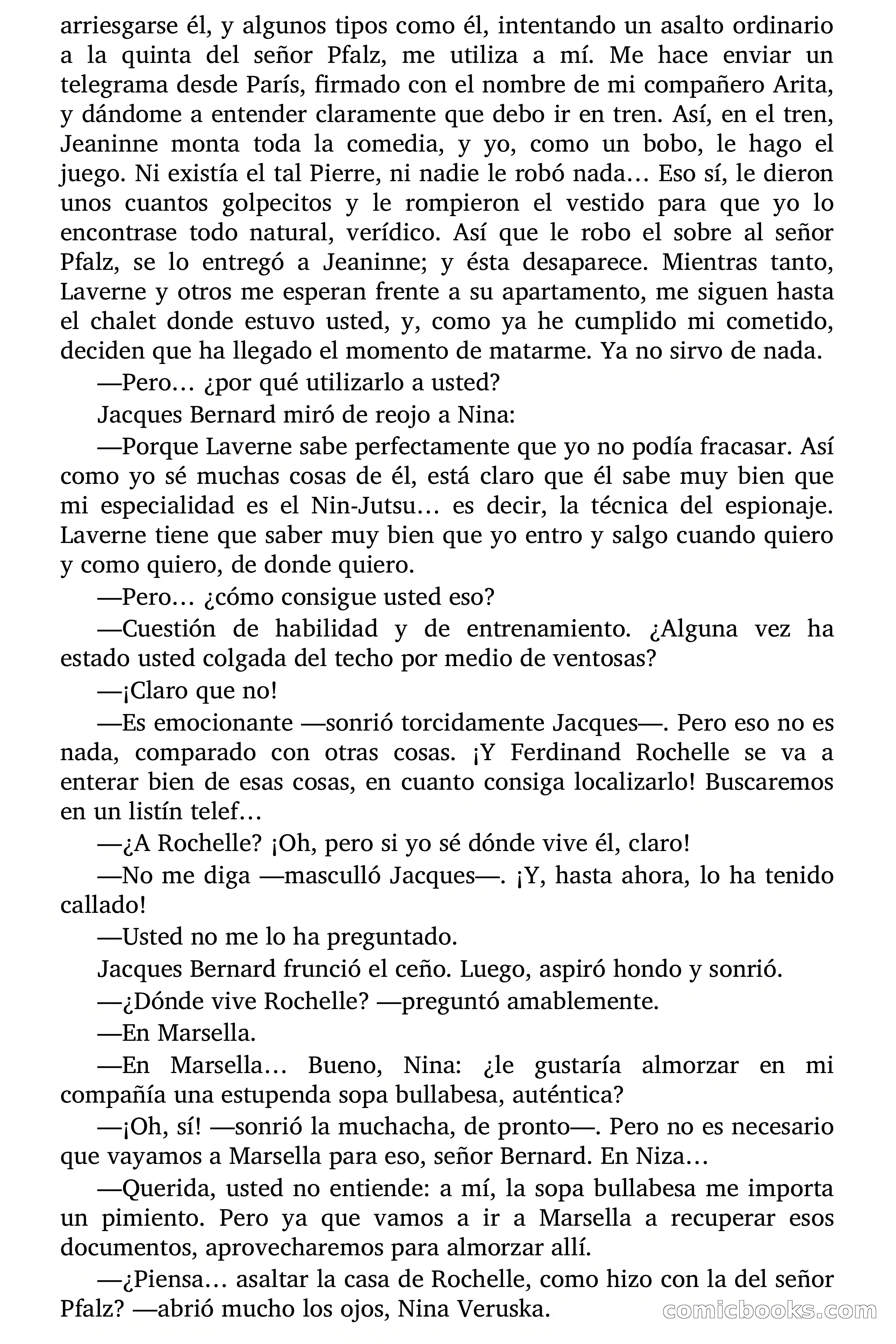 arriesgarse él, y algunos tipos como él, intentando un asalto ordinario a la quinta del señor Pfalz, me utiliza a mí. Me hace enviar un telegrama desde París, firmado con el nombre de mi compañero Arita, y dándome a entender claramente que debo ir en tren. Así, en el tren, Jeaninne monta toda la comedia, y yo, como un bobo, le hago el juego. Ni existía el tal Pierre, ni nadie le robó nada… Eso sí, le dieron unos cuantos golpecitos y le rompieron el vestido para que yo lo encontrase todo natural, verídico. Así que le robo el sobre al señor Pfalz, se lo entregó a Jeaninne; y ésta desaparece. Mientras tanto, Laverne y otros me esperan frente a su apartamento, me siguen hasta el chalet donde estuvo usted, y, como ya he cumplido mi cometido, deciden que ha llegado el momento de matarme. Ya no sirvo de nada.

—Pero… ¿por qué utilizarlo a usted?

Jacques Bernard miró de reojo a Nina:

—Porque Laverne sabe perfectamente que yo no podía fracasar. Así como yo sé muchas cosas de él, está claro que él sabe muy bien que mi especialidad es el Nin-Jutsu… es decir, la técnica del espionaje. Laverne tiene que saber muy bien que yo entro y salgo cuando quiero y como quiero, de donde quiero.

—Pero… ¿cómo consigue usted eso?

—Cuestión de habilidad y de entrenamiento. ¿Alguna vez ha estado usted colgada del techo por medio de ventosas?

—¡Claro que no!

—Es emocionante —sonrió torcidamente Jacques—. Pero eso no es nada, comparado con otras cosas. ¡Y Ferdinand Rochelle se va a enterar bien de esas cosas, en cuanto consiga localizarlo! Buscaremos en un listín telef…

—¿A Rochelle? ¡Oh, pero si yo sé dónde vive él, claro!

—No me diga —masculló Jacques—. ¡Y, hasta ahora, lo ha tenido callado!

—Usted no me lo ha preguntado.

Jacques Bernard frunció el ceño. Luego, aspiró hondo y sonrió.

—¿Dónde vive Rochelle? —preguntó amablemente.

—En Marsella.

—En Marsella… Bueno, Nina: ¿le gustaría almorzar en mi compañía una estupenda sopa bullabesa, auténtica?

—¡Oh, sí! —sonrió la muchacha, de pronto—. Pero no es necesario que vayamos a Marsella para eso, señor Bernard. En Niza…

—Querida, usted no entiende: a mí, la sopa bullabesa me importa un pimiento. Pero ya que vamos a ir a Marsella a recuperar esos documentos, aprovecharemos para almorzar allí.

—¿Piensa… asaltar la casa de Rochelle, como hizo con la del señor Pfalz? —abrió mucho los ojos, Nina Veruska.

comicbooks.com